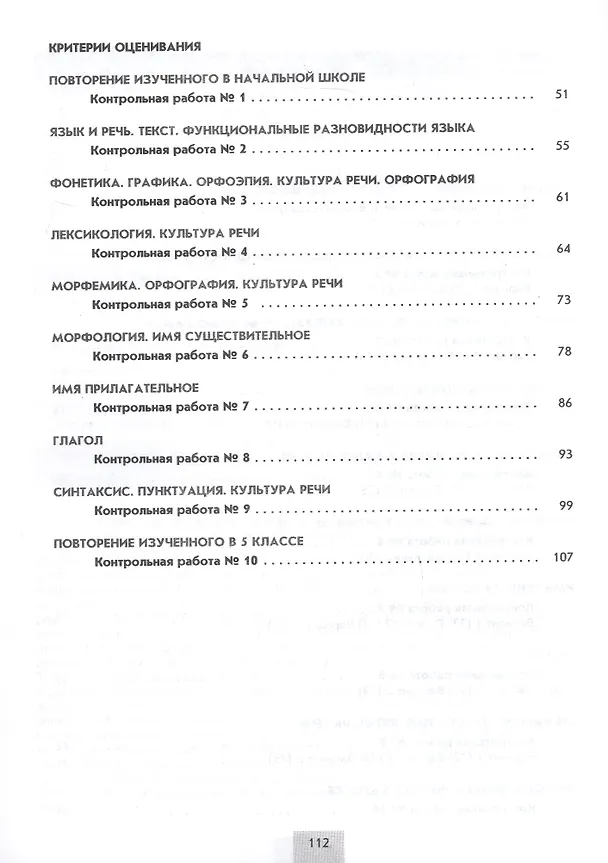 КРИТЕРИИ ОЦЕНИВАНИЯ

ПОВТОРЕНИЕ ИЗУЧЕННОГО В НАЧАЛЬНОЙ ШКОЛЕ
Контрольная работа № 1 51

ЯЗЫК И РЕЧЬ. ТЕКСТ. ФУНКЦИОНАЛЬНЫЕ РАЗНОВИДНОСТИ ЯЗЫКА
Контрольная работа № 2 55

ФОНЕТИКА. ГРАФИКА. ОРФОЭПИЯ. КУЛЬТУРА РЕЧИ. ОРФОГРАФИЯ
Контрольная работа № 3 61

ЛЕКСИКОЛОГИЯ. КУЛЬТУРА РЕЧИ
Контрольная работа № 4 64

МОРФЕМИКА. ОРФОГРАФИЯ. КУЛЬТУРА РЕЧИ
Контрольная работа № 5 73

МОРФОЛОГИЯ. ИМЯ СУЩЕСТВИТЕЛЬНОЕ
Контрольная работа № 6 78

ИМЯ ПРИЛАГАТЕЛЬНОЕ
Контрольная работа № 7 86

ГЛАГОЛ
Контрольная работа № 8 93

СИНТАКСИС. ПУНКТУАЦИЯ. КУЛЬТУРА РЕЧИ
Контрольная работа № 9 99

ПОВТОРЕНИЕ ИЗУЧЕННОГО В 5 КЛАССЕ
Контрольная работа № 10 107

112